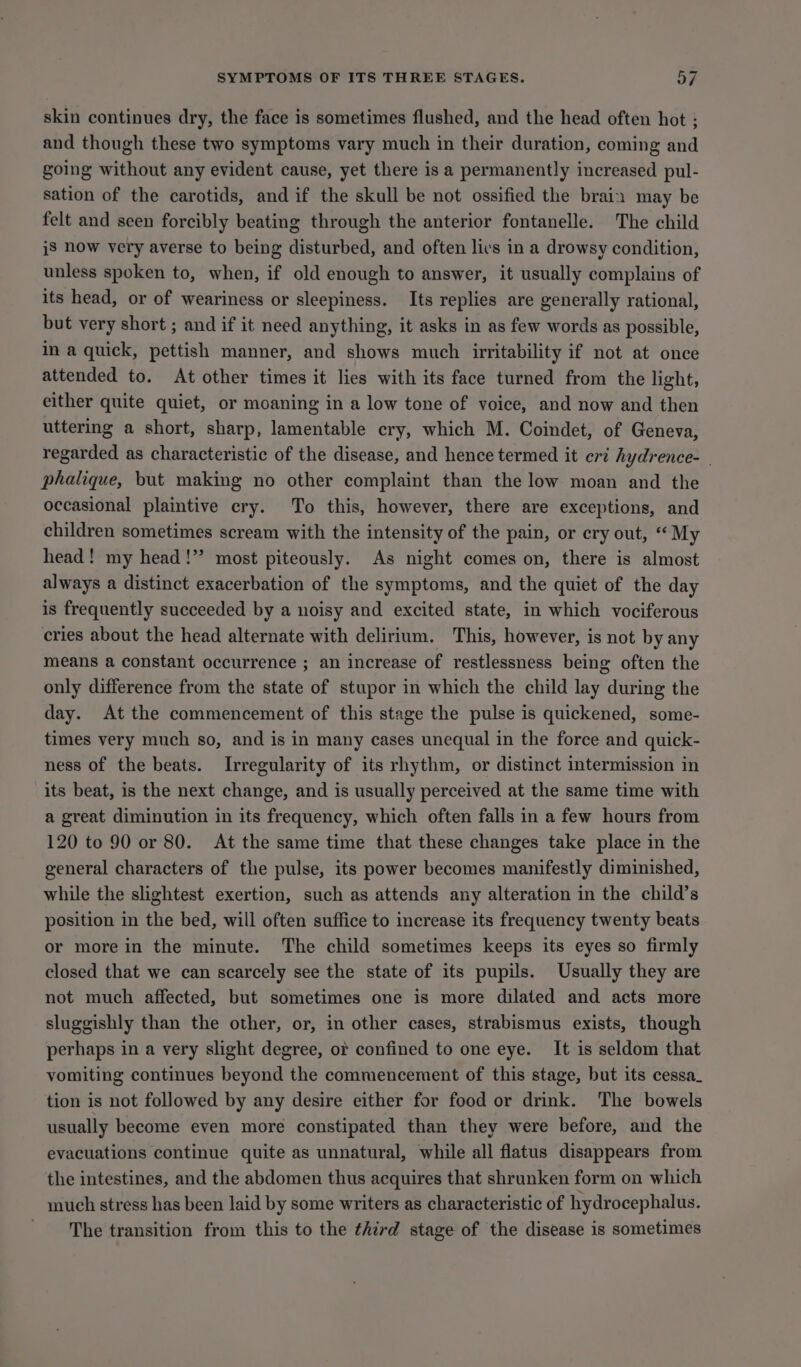 SYMPTOMS OF ITS THREE STAGES. 57

skin continues dry, the face is sometimes flushed, and the head often hot; and though these two symptoms vary much in their duration, coming and going without any evident cause, yet there is a permanently increased pulsation of the carotids, and if the skull be not ossified the brain may be felt and seen forcibly beating through the anterior fontanelle. The child is now very averse to being disturbed, and often lies in a drowsy condition, unless spoken to, when, if old enough to answer, it usually complains of its head, or of weariness or sleepiness. Its replies are generally rational, but very short; and if it need anything, it asks in as few words as possible, in a quick, pettish manner, and shows much irritability if not at once attended to. At other times it lies with its face turned from the light, either quite quiet, or moaning in a low tone of voice, and now and then uttering a short, sharp, lamentable cry, which M. Coindet, of Geneva, regarded as characteristic of the disease, and hence termed it cri hydrencephalique, but making no other complaint than the low moan and the occasional plaintive cry. To this, however, there are exceptions, and children sometimes scream with the intensity of the pain, or cry out, "My head! my head!" most piteously. As night comes on, there is almost always a distinct exacerbation of the symptoms, and the quiet of the day is frequently succeeded by a noisy and excited state, in which vociferous cries about the head alternate with delirium. This, however, is not by any means a constant occurrence; an increase of restlessness being often the only difference from the state of stupor in which the child lay during the day. At the commencement of this stage the pulse is quickened, sometimes very much so, and is in many cases unequal in the force and quickness of the beats. Irregularity of its rhythm, or distinct intermission in its beat, is the next change, and is usually perceived at the same time with a great diminution in its frequency, which often falls in a few hours from 120 to 90 or 80. At the same time that these changes take place in the general characters of the pulse, its power becomes manifestly diminished, while the slightest exertion, such as attends any alteration in the child's position in the bed, will often suffice to increase its frequency twenty beats or more in the minute. The child sometimes keeps its eyes so firmly closed that we can scarcely see the state of its pupils. Usually they are not much affected, but sometimes one is more dilated and acts more sluggishly than the other, or, in other cases, strabismus exists, though perhaps in a very slight degree, or confined to one eye. It is seldom that vomiting continues beyond the commencement of this stage, but its cessation is not followed by any desire either for food or drink. The bowels usually become even more constipated than they were before, and the evacuations continue quite as unnatural, while all flatus disappears from the intestines, and the abdomen thus acquires that shrunken form on which much stress has been laid by some writers as characteristic of hydrocephalus.

The transition from this to the third stage of the disease is sometimes